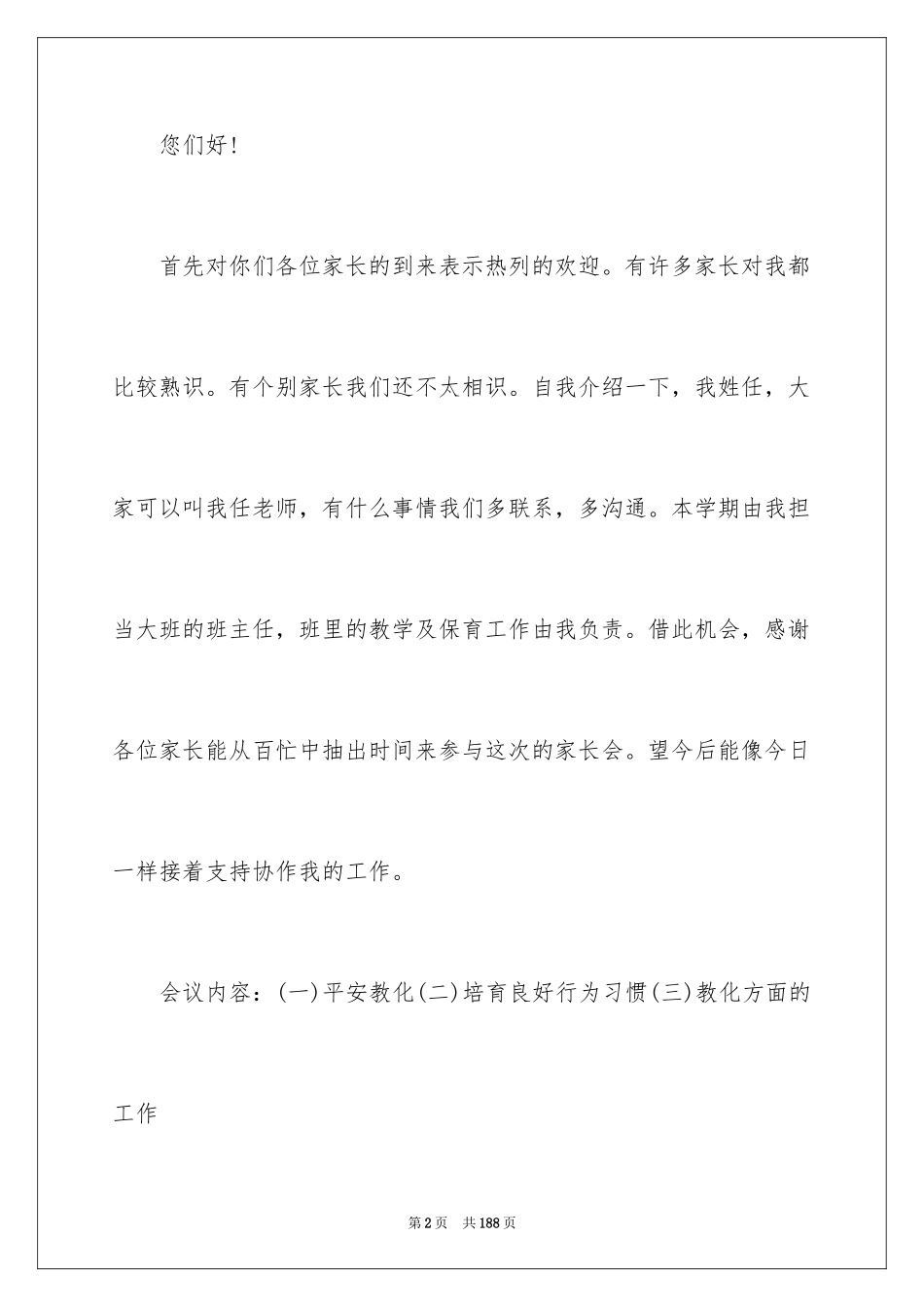 您们好!

首先对你们各位家长的到来表示热列的欢迎。有许多家长对我都比较熟识。有个别家长我们还不太相识。自我介绍一下，我姓任，大家可以叫我任老师，有什么事情我们多联系，多沟通。本学期由我担当大班的班主任，班里的教学及保育工作由我负责。借此机会，感谢各位家长能从百忙中抽出时间来参与这次的家长会。望今后能像今日一样接着支持协作我的工作。

会议内容：(一)平安教化(二)培育良好行为习惯(三)教化方面的工作

第2页 共188页